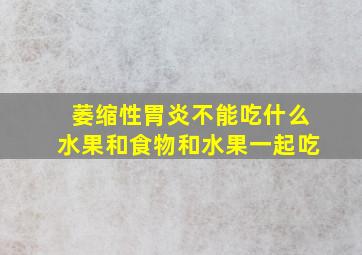 萎缩性胃炎不能吃什么
水果和食物和水果一起吃